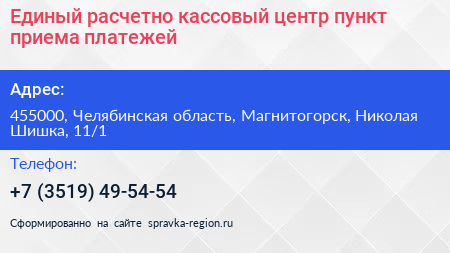 Единый расчетно кассовый центр пункт приема платежей

Адрес:

455000, Челябинская область, Магнитогорск, Николая Шишка, 11/1

Телефон:

+7 (3519) 49-54-54

Сформированно на сайте spravka-region.ru